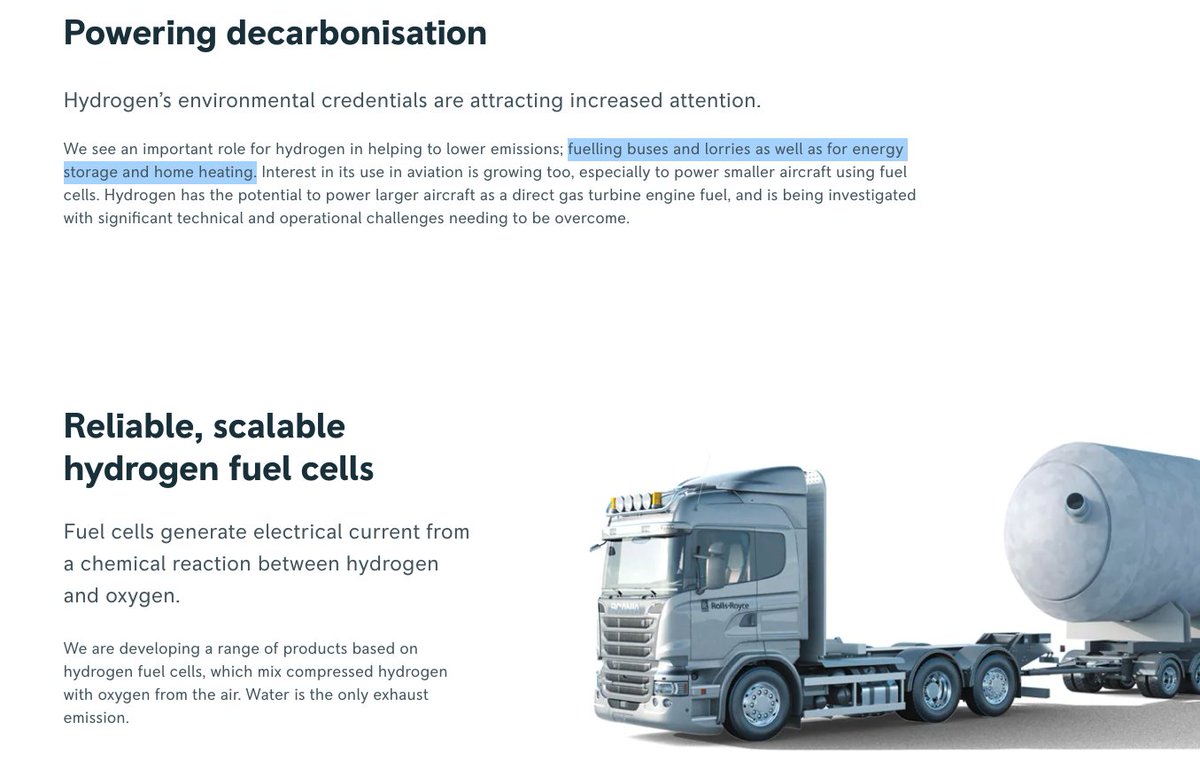 Powering decarbonisation

Hydrogen's environmental credentials are attracting increased attention.

We see an important role for hydrogen in helping to lower emissions; fuelling buses and lorries as well as for energy storage and home heating. Interest in its use in aviation is growing too, especially to power smaller aircraft using fuel cells. Hydrogen has the potential to power larger aircraft as a direct gas turbine engine fuel, and is being investigated with significant technical and operational challenges needing to be overcome.

Reliable, scalable hydrogen fuel cells

Fuel cells generate electrical current from a chemical reaction between hydrogen and oxygen.

We are developing a range of products based on hydrogen fuel cells, which mix compressed hydrogen with oxygen from the air. Water is the only exhaust emission.

SCANIA

Rolls-Royce